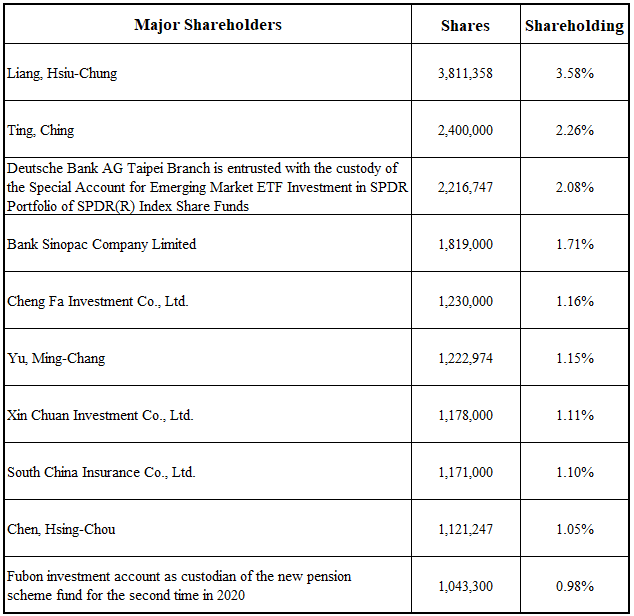 | Major Shareholders | Shares | Shareholding |
|---|---|---|
| Liang, Hsiu-Chung | 3,811,358 | 3.58% |
| Ting, Ching | 2,400,000 | 2.26% |
| Deutsche Bank AG Taipei Branch is entrusted with the custody of the Special Account for Emerging Market ETF Investment in SPDR Portfolio of SPDR(R) Index Share Funds | 2,216,747 | 2.08% |
| Bank Sinopac Company Limited | 1,819,000 | 1.71% |
| Cheng Fa Investment Co., Ltd. | 1,230,000 | 1.16% |
| Yu, Ming-Chang | 1,222,974 | 1.15% |
| Xin Chuan Investment Co., Ltd. | 1,178,000 | 1.11% |
| South China Insurance Co., Ltd. | 1,171,000 | 1.10% |
| Chen, Hsing-Chou | 1,121,247 | 1.05% |
| Fubon investment account as custodian of the new pension scheme fund for the second time in 2020 | 1,043,300 | 0.98% |